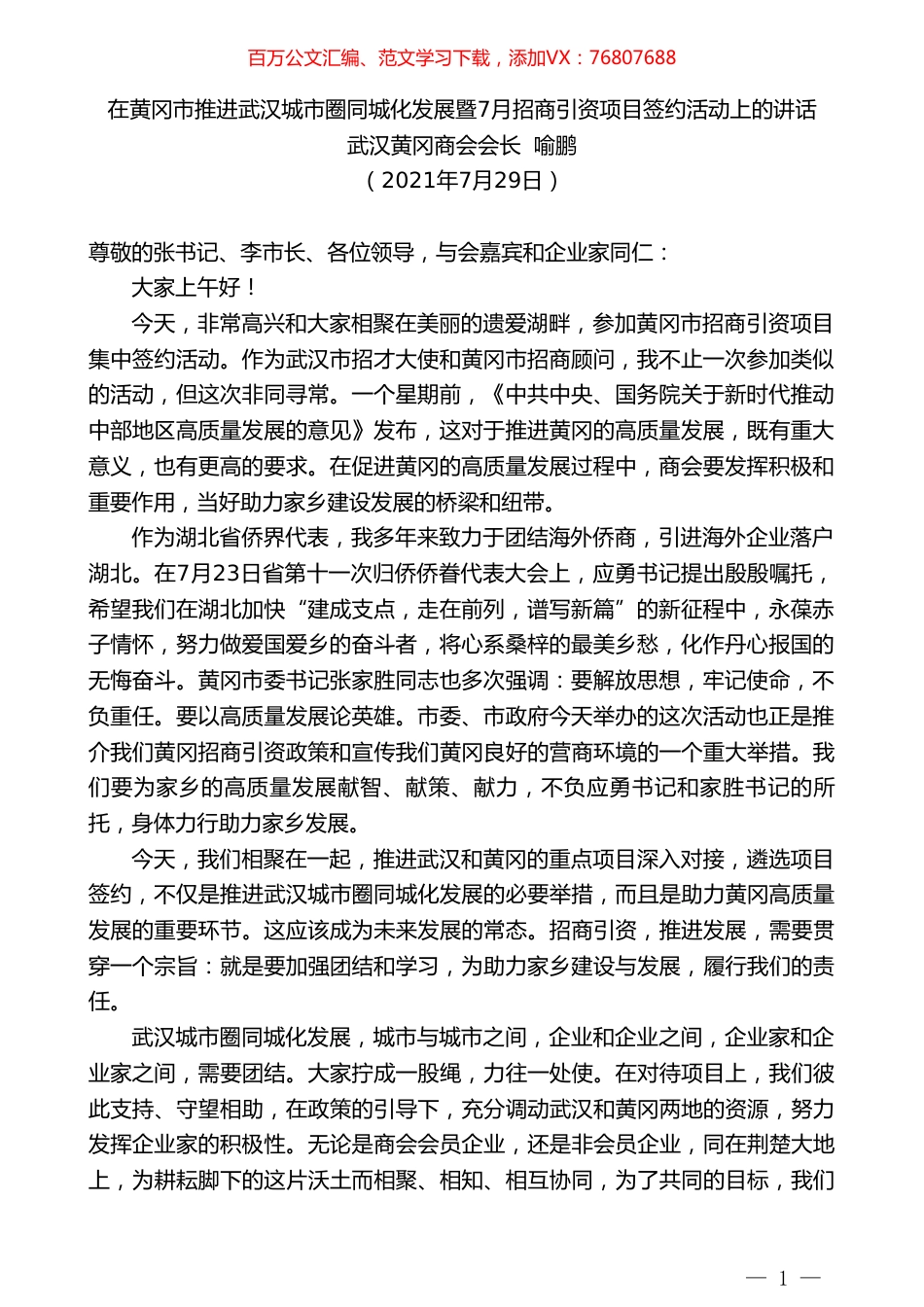 百万公文汇编、范文学习下载，添加VX：76807688

在黄冈市推进武汉城市圈同城化发展暨7月招商引资项目签约活动上的讲话
武汉黄冈商会会长 喻鹏
（2021年7月29日）

尊敬的张书记、李市长、各位领导，与会嘉宾和企业家同仁：

大家上午好！

今天，非常高兴和大家相聚在美丽的遗爱湖畔，参加黄冈市招商引资项目集中签约活动。作为武汉市招才大使和黄冈市招商顾问，我不止一次参加类似的活动，但这次非同寻常。一个星期前，《中共中央、国务院关于新时代推动中部地区高质量发展的意见》发布，这对于推进黄冈的高质量发展，既有重大意义，也有更高的要求。在促进黄冈的高质量发展过程中，商会要发挥积极和重要作用，当好助力家乡建设发展的桥梁和纽带。

作为湖北省侨界代表，我多年来致力于团结海外侨商，引进海外企业落户湖北。在7月23日省第十一次归侨侨眷代表大会上，应勇书记提出殷殷嘱托，希望我们在湖北加快“建成支点，走在前列，谱写新篇”的新征程中，永葆赤子情怀，努力做爱国爱乡的奋斗者，将心系桑梓的最美乡愁，化作丹心报国的无悔奋斗。黄冈市委书记张家胜同志也多次强调：要解放思想，牢记使命，不负重任。要以高质量发展论英雄。市委、市政府今天举办的这次活动也正是推介我们黄冈招商引资政策和宣传我们黄冈良好的营商环境的一个重大举措。我们要为家乡的高质量发展献智、献策、献力，不负应勇书记和家胜书记的所托，身体力行助力家乡发展。

今天，我们相聚在一起，推进武汉和黄冈的重点项目深入对接，遴选项目签约，不仅是推进武汉城市圈同城化发展的必要举措，而且是助力黄冈高质量发展的重要环节。这应该成为未来发展的常态。招商引资，推进发展，需要贯穿一个宗旨：就是要加强团结和学习，为助力家乡建设与发展，履行我们的责任。

武汉城市圈同城化发展，城市与城市之间，企业和企业之间，企业家和企业家之间，需要团结。大家拧成一股绳，力往一处使。在对待项目上，我们彼此支持、守望相助，在政策的引导下，充分调动武汉和黄冈两地的资源，努力发挥企业家的积极性。无论是商会会员企业，还是非会员企业，同在荆楚大地上，为耕耘脚下的这片沃土而相聚、相知、相互协同，为了共同的目标，我们

— 1 —